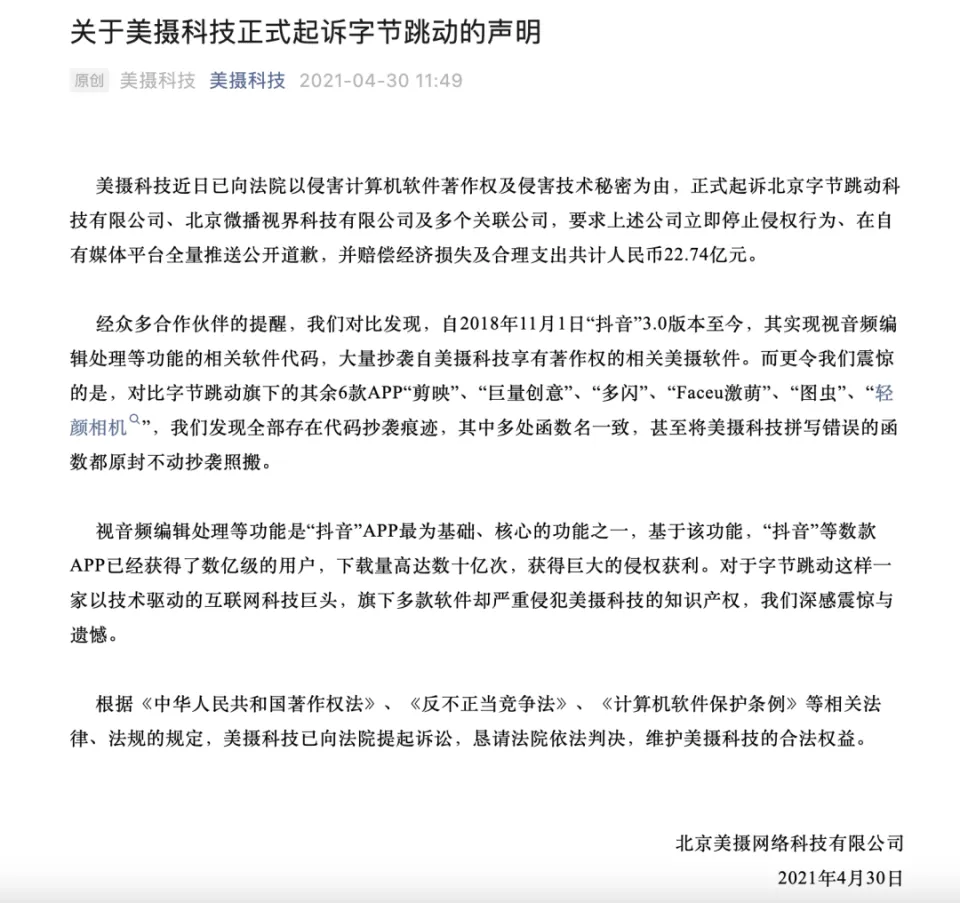 关于美摄科技正式起诉字节跳动的声明

原创 美摄科技 美摄科技 2021-04-30 11:49

美摄科技近日已向法院以侵害计算机软件著作权及侵害技术秘密为由，正式起诉北京字节跳动科技有限公司、北京微播视界科技有限公司及多个关联公司，要求上述公司立即停止侵权行为、在自有媒体平台全量推送公开道歉，并赔偿经济损失及合理支出共计人民币22.74亿元。

经众多合作伙伴的提醒，我们对比发现，自2018年11月1日“抖音”3.0版本至今，其实现视音频编辑处理等功能的相关软件代码，大量抄袭自美摄科技享有著作权的相关美摄软件。而更令我们震惊的是，对比字节跳动旗下的其余6款APP“剪映”、“巨量创意”、“多闪”、“Faceu激萌”、“图虫”、“轻颜相机”，我们发现全部存在代码抄袭痕迹，其中多处函数名一致，甚至将美摄科技拼写错误的函数都原封不动抄袭照搬。

视音频编辑处理等功能是“抖音”APP最为基础、核心的功能之一，基于该功能，“抖音”等数款APP已经获得了数亿级的用户，下载量高达数十亿次，获得巨大的侵权获利。对于字节跳动这样一家以技术驱动的互联网科技巨头，旗下多款软件却严重侵犯美摄科技的知识产权，我们深感震惊与遗憾。

根据《中华人民共和国著作权法》、《反不正当竞争法》、《计算机软件保护条例》等相关法律、法规的规定，美摄科技已向法院提起诉讼，恳请法院依法判决，维护美摄科技的合法权益。

北京美摄网络科技有限公司
2021年4月30日